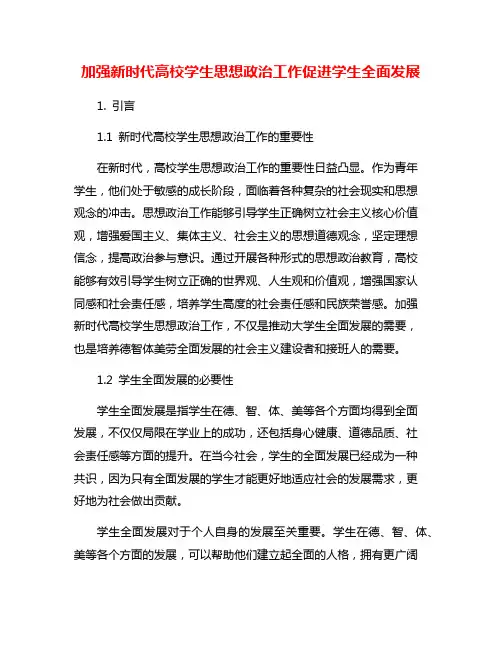 加强新时代高校学生思想政治工作促进学生全面发展

1. 引言

1.1 新时代高校学生思想政治工作的重要性

在新时代，高校学生思想政治工作的重要性日益凸显。作为青年学生，他们处于敏感的成长阶段，面临着各种复杂的社会现实和思想观念的冲击。思想政治工作能够引导学生正确树立社会主义核心价值观，增强爱国主义、集体主义、社会主义的思想道德观念，坚定理想信念，提高政治参与意识。通过开展各种形式的思想政治教育，高校能够有效引导学生树立正确的世界观、人生观和价值观，增强国家认同感和社会责任感，培养学生高度的社会责任感和民族荣誉感。加强新时代高校学生思想政治工作，不仅是推动大学生全面发展的需要，也是培养德智体美劳全面发展的社会主义建设者和接班人的需要。

1.2 学生全面发展的必要性

学生全面发展是指学生在德、智、体、美等各个方面均得到全面发展，不仅仅局限在学业上的成功，还包括身心健康、道德品质、社会责任感等方面的提升。在当今社会，学生的全面发展已经成为一种共识，因为只有全面发展的学生才能更好地适应社会的发展需求，更好地为社会做出贡献。

学生全面发展对于个人自身的发展至关重要。学生在德、智、体、美等各个方面的发展，可以帮助他们建立起全面的人格，拥有更广阔